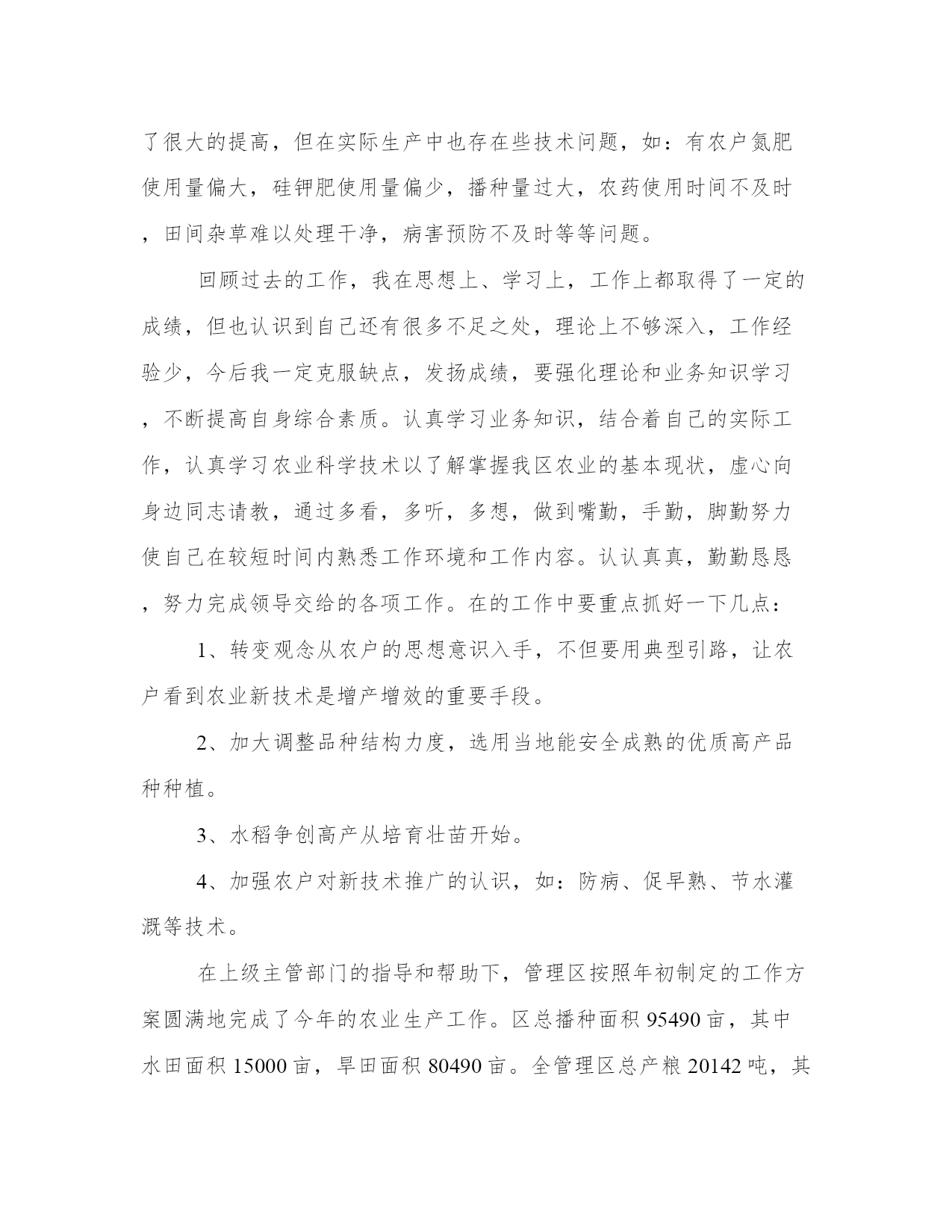 了很大的提高，但在实际生产中也存在些技术问题，如：有农户氮肥使用量偏大，硅钾肥使用量偏少，播种量过大，农药使用时间不及时，田间杂草难以处理干净，病害预防不及时等等问题。

回顾过去的工作，我在思想上、学习上，工作上都取得了一定的成绩，但也认识到自己还有很多不足之处，理论上不够深入，工作经验少，今后我一定克服缺点，发扬成绩，要强化理论和业务知识学习，不断提高自身综合素质。认真学习业务知识，结合着自己的实际工作，认真学习农业科学技术以了解掌握我区农业的基本现状，虚心向身边同志请教，通过多看，多听，多想，做到嘴勤，手勤，脚勤努力使自己在较短时间内熟悉工作环境和工作内容。认认真真，勤勤恳恳，努力完成领导交给的各项工作。在的工作中要重点抓好一下几点：

1、转变观念从农户的思想意识入手，不但要用典型引路，让农户看到农业新技术是增产增效的重要手段。

2、加大调整品种结构力度，选用当地能安全成熟的优质高产品种种植。

3、水稻争创高产从培育壮苗开始。

4、加强农户对新技术推广的认识，如：防病、促早熟、节水灌溉等技术。

在上级主管部门的指导和帮助下，管理区按照年初制定的工作方案圆满地完成了今年的农业生产工作。区总播种面积 95490 亩，其中水田面积 15000 亩，旱田面积 80490 亩。全管理区总产粮 20142 吨，其